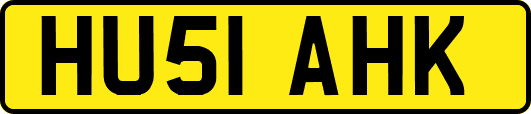 HU51 AHK